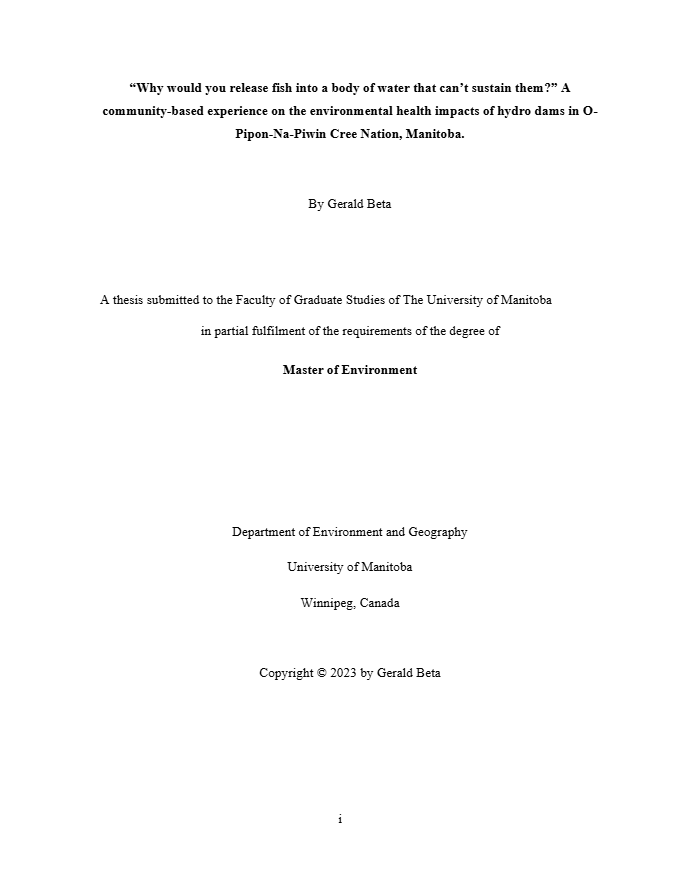 “Why would you release fish into a body of water that can’t sustain them?” A community-based experience on the environmental health impacts of hydro dams in O-Pipon-Na-Piwin Cree Nation, Manitoba.

By Gerald Beta

A thesis submitted to the Faculty of Graduate Studies of The University of Manitoba

in partial fulfilment of the requirements of the degree of

Master of Environment

Department of Environment and Geography

University of Manitoba

Winnipeg, Canada

Copyright © 2023 by Gerald Beta

i